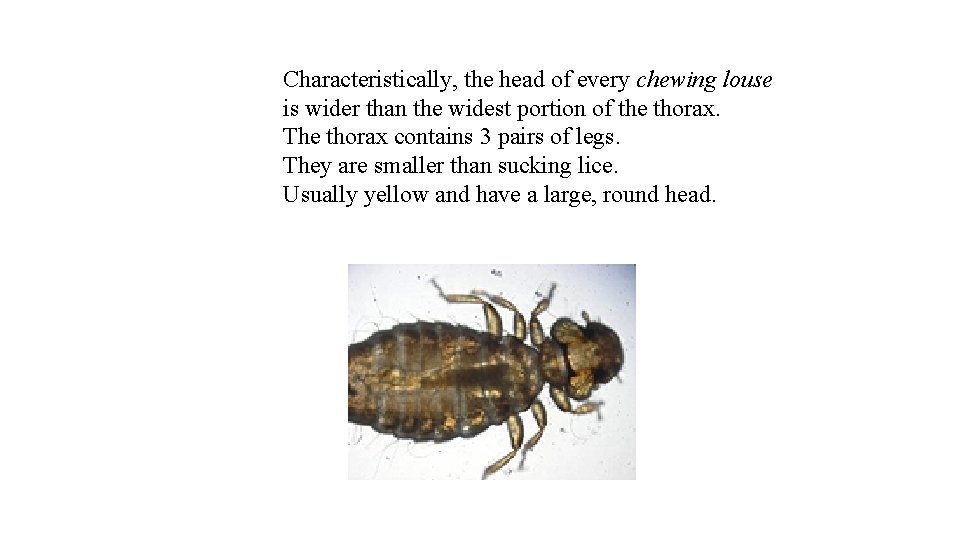 Characteristically, the head of every chewing louse is wider than the widest portion of the thorax.
The thorax contains 3 pairs of legs.
They are smaller than sucking lice.
Usually yellow and have a large, round head.